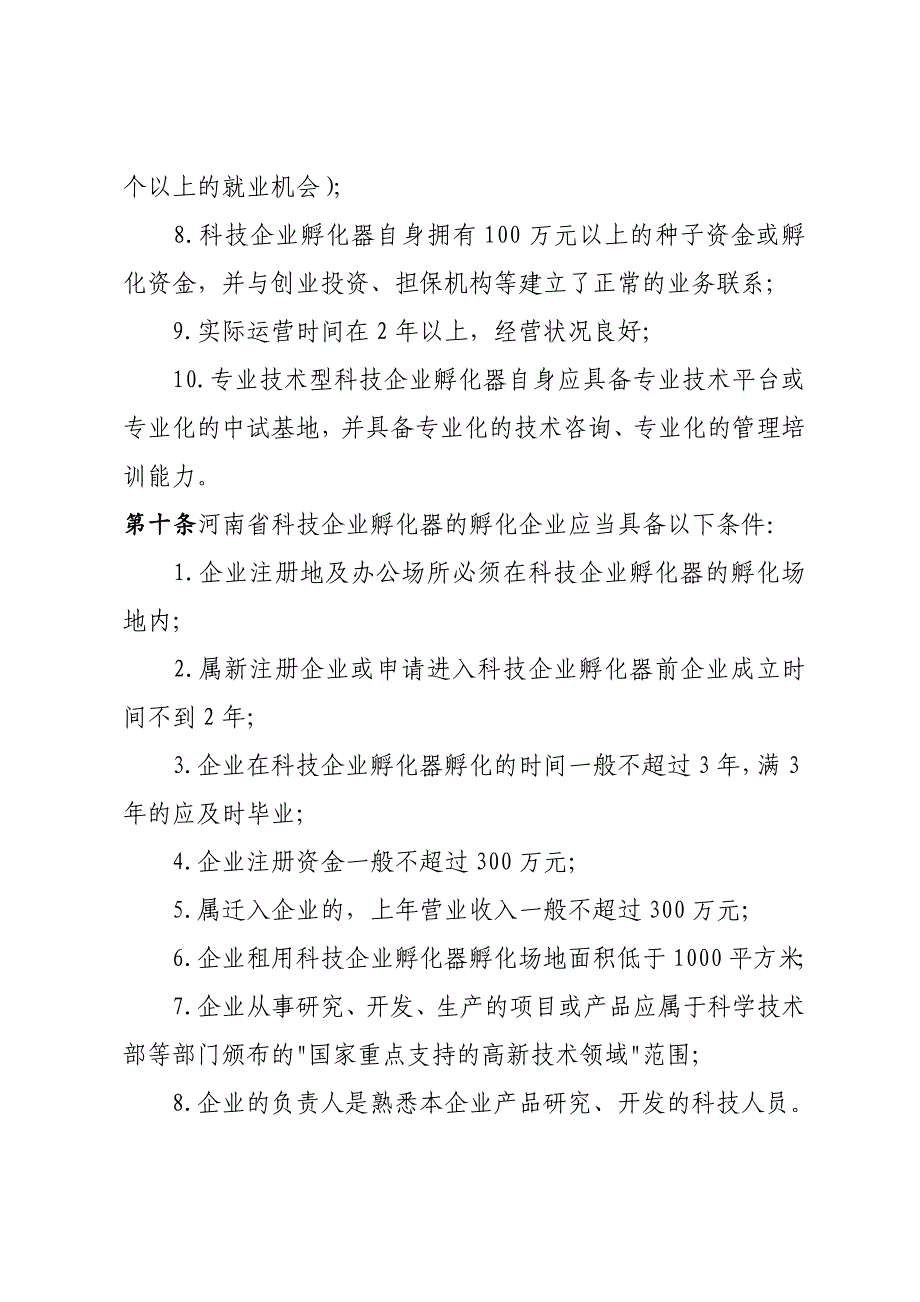 个以上的就业机会);

8.科技企业孵化器自身拥有100万元以上的种子资金或孵化资金，并与创业投资、担保机构等建立了正常的业务联系;

9.实际运营时间在2年以上，经营状况良好;

10.专业技术型科技企业孵化器自身应具备专业技术平台或专业化的中试基地，并具备专业化的技术咨询、专业化的管理培训能力。

第十条河南省科技企业孵化器的孵化企业应当具备以下条件:

1.企业注册地及办公场所必须在科技企业孵化器的孵化场地内;

2.属新注册企业或申请进入科技企业孵化器前企业成立时间不到2年;

3.企业在科技企业孵化器孵化的时间一般不超过3年，满3年的应及时毕业;

4.企业注册资金一般不超过300万元;

5.属迁入企业的，上年营业收入一般不超过300万元;

6.企业租用科技企业孵化器孵化场地面积低于1000平方米;

7.企业从事研究、开发、生产的项目或产品应属于科学技术部等部门颁布的"国家重点支持的高新技术领域"范围;

8.企业的负责人是熟悉本企业产品研究、开发的科技人员。